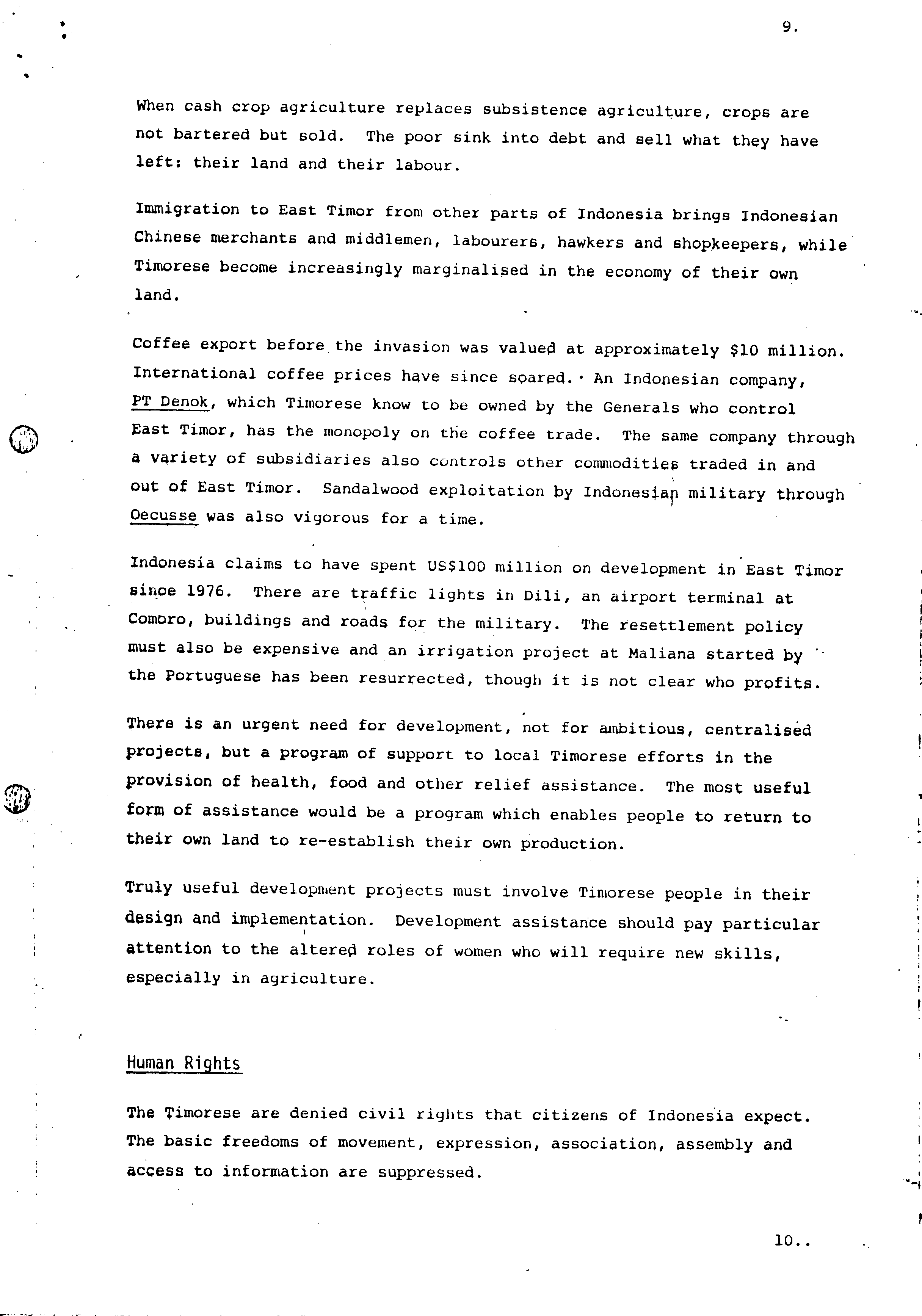 9.

When cash crop agriculture replaces subsistence agriculture, crops are not bartered but sold. The poor sink into debt and sell what they have left: their land and their labour.

Immigration to East Timor from other parts of Indonesia brings Indonesian Chinese merchants and middlemen, labourers, hawkers and shopkeepers, while Timorese become increasingly marginalised in the economy of their own land.

Coffee export before the invasion was valued at approximately $10 million. International coffee prices have since soared. An Indonesian company, PT Denok, which Timorese know to be owned by the Generals who control East Timor, has the monopoly on the coffee trade. The same company through a variety of subsidiaries also controls other commodities traded in and out of East Timor. Sandalwood exploitation by Indonesian military through Oecusse was also vigorous for a time.

Indonesia claims to have spent US$100 million on development in East Timor since 1976. There are traffic lights in Dili, an airport terminal at Comoro, buildings and roads for the military. The resettlement policy must also be expensive and an irrigation project at Maliana started by the Portuguese has been resurrected, though it is not clear who profits.

There is an urgent need for development, not for ambitious, centralised projects, but a program of support to local Timorese efforts in the provision of health, food and other relief assistance. The most useful form of assistance would be a program which enables people to return to their own land to re-establish their own production.

Truly useful development projects must involve Timorese people in their design and implementation. Development assistance should pay particular attention to the altered roles of women who will require new skills, especially in agriculture.

Human Rights

The Timorese are denied civil rights that citizens of Indonesia expect. The basic freedoms of movement, expression, association, assembly and access to information are suppressed.

10..